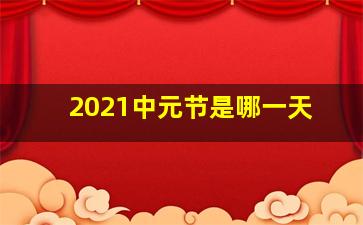 2021中元节是哪一天